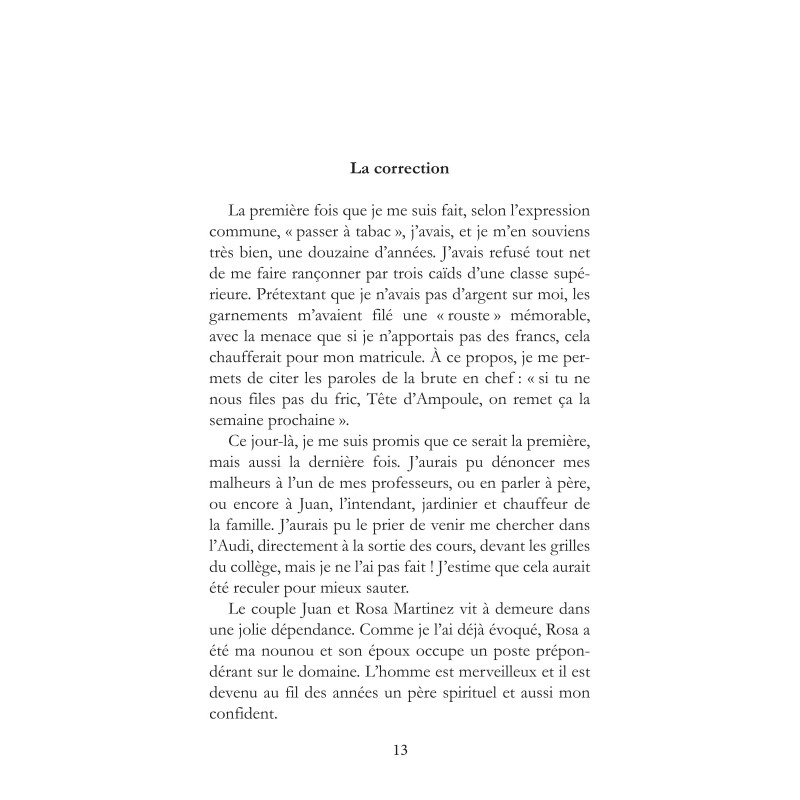 La correction

La première fois que je me suis fait, selon l'expression commune, « passer à tabac », j'avais, et je m'en souviens très bien, une douzaine d'années. J'avais refusé tout net de me faire rançonner par trois caïds d'une classe supérieure. Prétextant que je n'avais pas d'argent sur moi, les garnements m'avaient filé une « rouste » mémorable, avec la menace que si je n'apportais pas des francs, cela chaufferait pour mon matricule. À ce propos, je me permets de citer les paroles de la brute en chef : « si tu ne nous files pas du fric, Tête d'Ampoule, on remet ça la semaine prochaine ».

Ce jour-là, je me suis promis que ce serait la première, mais aussi la dernière fois. J'aurais pu dénoncer mes malheurs à l'un de mes professeurs, ou en parler à père, ou encore à Juan, l'intendant, jardinier et chauffeur de la famille. J'aurais pu le prier de venir me chercher dans l'Audi, directement à la sortie des cours, devant les grilles du collège, mais je ne l'ai pas fait ! J'estime que cela aurait été reculer pour mieux sauter.

Le couple Juan et Rosa Martinez vit à demeure dans une jolie dépendance. Comme je l'ai déjà évoqué, Rosa a été ma nounou et son époux occupe un poste prépondérant sur le domaine. L'homme est merveilleux et il est devenu au fil des années un père spirituel et aussi mon confident.

13